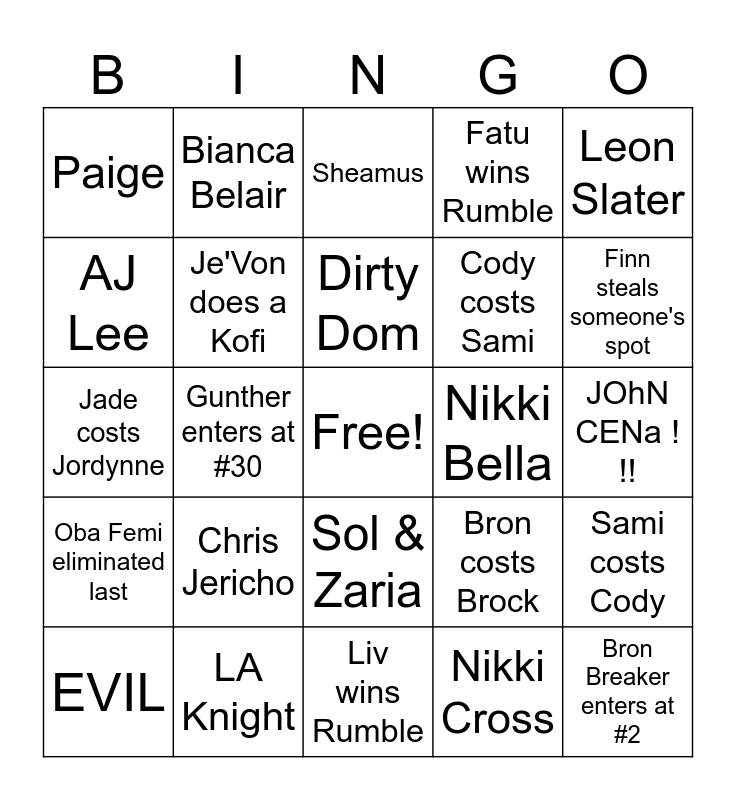 | B | I | N | G | O |
|---|---|---|---|---|
| Paige | Bianca Belair | Sheamus | Fatu wins Rumble | Leon Slater |
| AJ Lee | Je'Von does a Kofi | Dirty Dom | Cody costs Sami | Finn steals someone's spot |
| Jade costs Jordynne | Gunther enters at #30 | Free! | Nikki Bella | JOhN CENa ! !! |
| Oba Femi eliminated last | Chris Jericho | Sol & Zaria | Bron costs Brock | Sami costs Cody |
| EVIL | LA Knight | Liv wins Rumble | Nikki Cross | Bron Breaker enters at #2 |